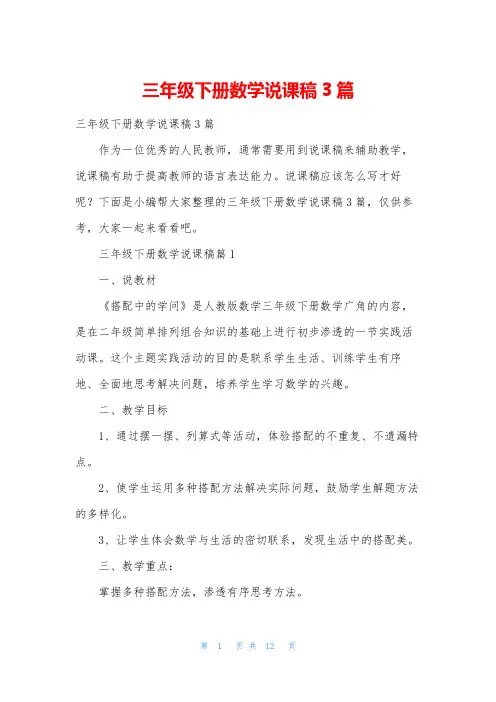 三年级下册数学说课稿3篇

三年级下册数学说课稿3篇

作为一位优秀的人民教师，通常需要用到说课稿来辅助教学，说课稿有助于提高教师的语言表达能力。说课稿应该怎么写才好呢？下面是小编帮大家整理的三年级下册数学说课稿3篇，仅供参考，大家一起来看看吧。

三年级下册数学说课稿篇1

一、说教材

《搭配中的学问》是人教版数学三年级下册数学广角的内容，是在二年级简单排列组合知识的基础上进行初步渗透的一节实践活动课。这个主题实践活动的目的是联系学生生活、训练学生有序地、全面地思考解决问题，培养学生学习数学的兴趣。

二、教学目标

1、通过摆一摆、列算式等活动，体验搭配的不重复、不遗漏特点。

2、使学生运用多种搭配方法解决实际问题，鼓励学生解题方法的多样化。

3、让学生体会数学与生活的密切联系，发现生活中的搭配美。

三、教学重点：

掌握多种搭配方法，渗透有序思考方法。

第 1 页 共 12 页